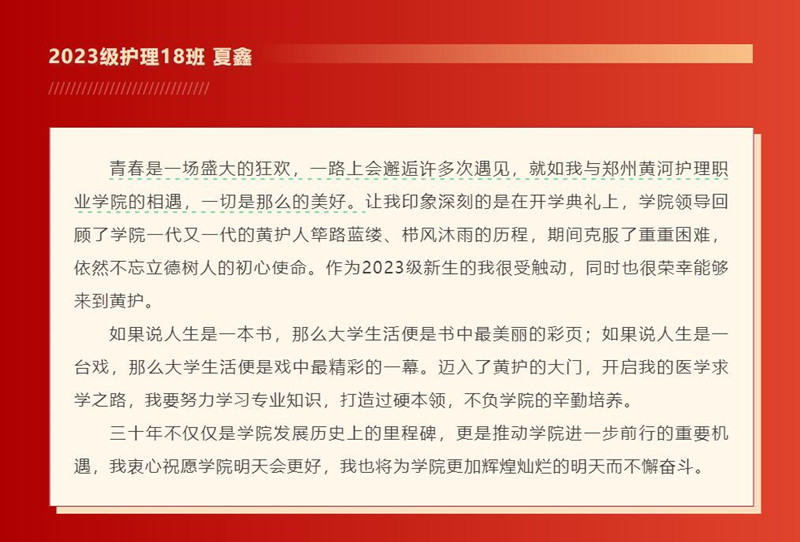 2023级护理18班 夏鑫

青春是一场盛大的狂欢，一路上会邂逅许多次遇见，就如我与郑州黄河护理职业学院的相遇，一切是那么的美好。让我印象深刻的是在开学典礼上，学院领导回顾了学院一代又一代的黄护人筚路蓝缕、栉风沐雨的历程，期间克服了重重困难，依然不忘立德树人的初心使命。作为2023级新生的我很受触动，同时也很荣幸能够来到黄护。

如果说人生是一本书，那么大学生活便是书中最美丽的彩页；如果说人生是一台戏，那么大学生活便是戏中最精彩的一幕。迈入了黄护的大门，开启我的医学求学之路，我要努力学习专业知识，打造过硬本领，不负学院的辛勤培养。

三十年不仅仅是学院发展历史上的里程碑，更是推动学院进一步前行的重要机遇，我衷心祝愿学院明天会更好，我也将为学院更加辉煌灿烂的明天而不懈奋斗。